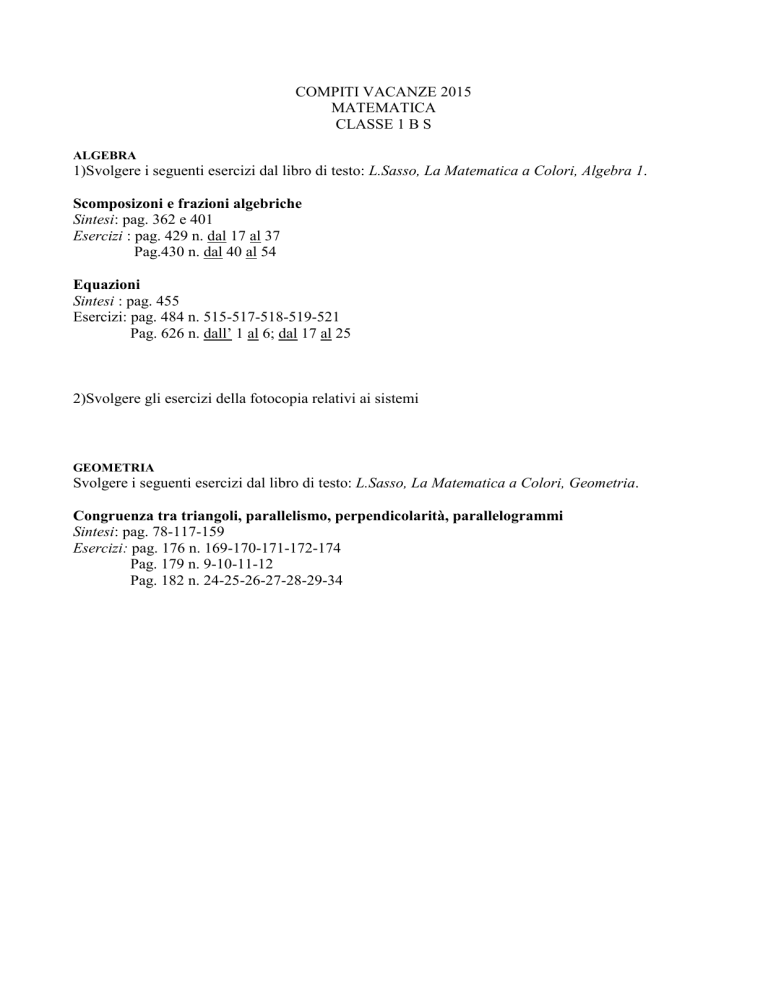 COMPITI VACANZE 2015
MATEMATICA
CLASSE 1 B S

ALGEBRA
1)Svolgere i seguenti esercizi dal libro di testo: L.Sasso, La Matematica a Colori, Algebra 1.

Scomposizoni e frazioni algebriche
Sintesi: pag. 362 e 401
Esercizi : pag. 429 n. dal 17 al 37
Pag.430 n. dal 40 al 54

Equazioni
Sintesi : pag. 455
Esercizi: pag. 484 n. 515-517-518-519-521
Pag. 626 n. dall' 1 al 6; dal 17 al 25

2)Svolgere gli esercizi della fotocopia relativi ai sistemi

GEOMETRIA
Svolgere i seguenti esercizi dal libro di testo: L.Sasso, La Matematica a Colori, Geometria.

Congruenza tra triangoli, parallelismo, perpendicolarità, parallelogrammi
Sintesi: pag. 78-117-159
Esercizi: pag. 176 n. 169-170-171-172-174
Pag. 179 n. 9-10-11-12
Pag. 182 n. 24-25-26-27-28-29-34